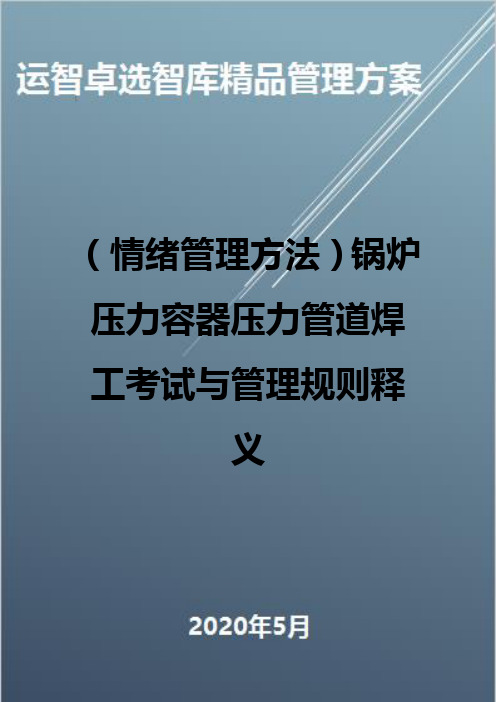 运智卓选智库精品管理方案

（情绪管理方法）锅炉压力容器压力管道焊工考试与管理规则释义

2020年5月